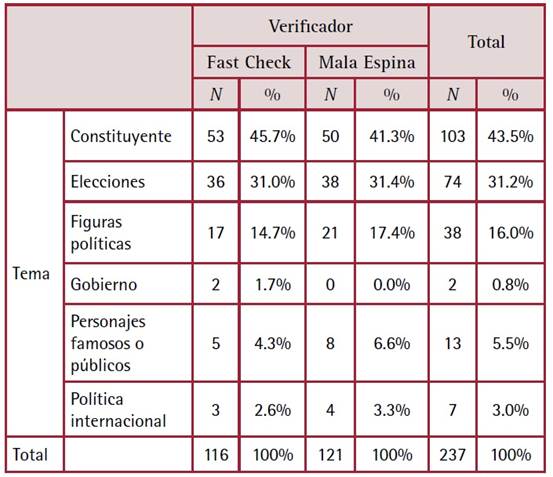 | | | Verificador | | | | Total | |
|---|---|---|---|---|---|---|---|
| | | Fast Check | | Mala Espina | | | |
| | | N | % | N | % | N | % |
| Tema | Constituyente | 53 | 45.7% | 50 | 41.3% | 103 | 43.5% |
| | Elecciones | 36 | 31.0% | 38 | 31.4% | 74 | 31.2% |
| | Figuras políticas | 17 | 14.7% | 21 | 17.4% | 38 | 16.0% |
| | Gobierno | 2 | 1.7% | 0 | 0.0% | 2 | 0.8% |
| | Personajes famosos o públicos | 5 | 4.3% | 8 | 6.6% | 13 | 5.5% |
| | Política internacional | 3 | 2.6% | 4 | 3.3% | 7 | 3.0% |
| Total | | 116 | 100% | 121 | 100% | 237 | 100% |